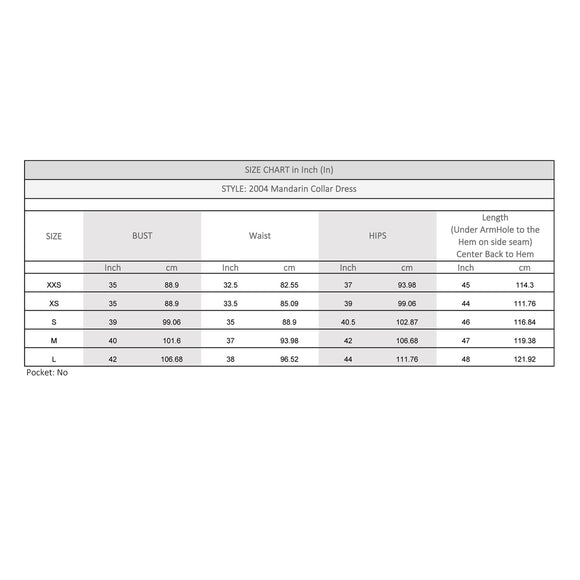 SIZE CHART in Inch (In)

STYLE: 2004 Mandarin Collar Dress

| SIZE | BUST | | Waist | | HIPS | | Length (Under ArmHole to the Hem on side seam) Center Back to Hem | |
|---|---|---|---|---|---|---|---|---|
| | Inch | cm | Inch | cm | Inch | cm | Inch | cm |
| XXS | 35 | 88.9 | 32.5 | 82.55 | 37 | 93.98 | 45 | 114.3 |
| XS | 35 | 88.9 | 33.5 | 85.09 | 39 | 99.06 | 44 | 111.76 |
| S | 39 | 99.06 | 35 | 88.9 | 40.5 | 102.87 | 46 | 116.84 |
| M | 40 | 101.6 | 37 | 93.98 | 42 | 106.68 | 47 | 119.38 |
| L | 42 | 106.68 | 38 | 96.52 | 44 | 111.76 | 48 | 121.92 |

Pocket: No